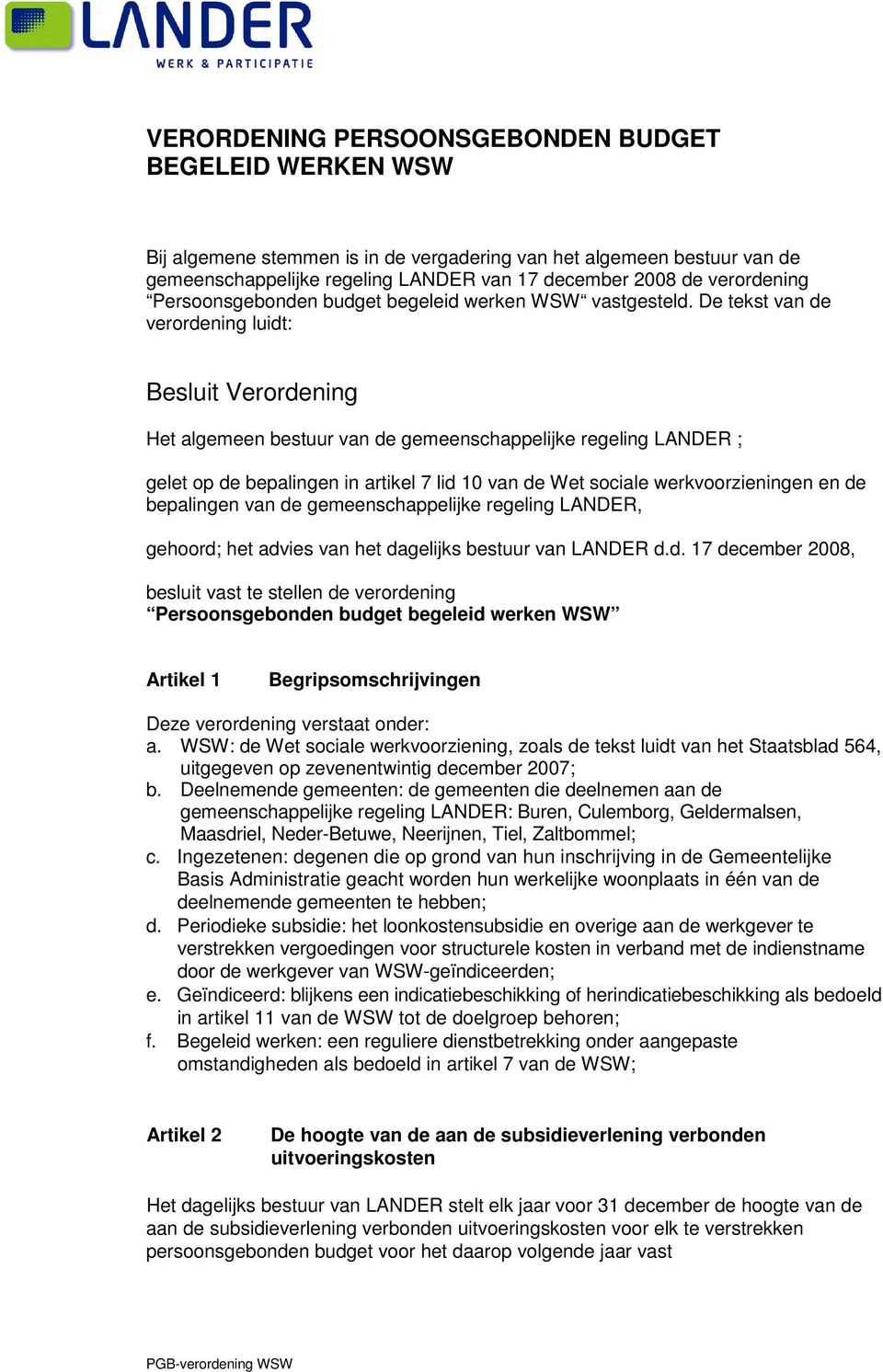 LANDER
WERK & PARTICIPATIE

VERORDENING PERSOONSGEBONDEN BUDGET BEGELEID WERKEN WSW

Bij algemene stemmen is in de vergadering van het algemeen bestuur van de gemeenschappelijke regeling LANDER van 17 december 2008 de verordening “Persoonsgebonden budget begeleid werken WSW“ vastgesteld. De tekst van de verordening luidt:

Besluit Verordening

Het algemeen bestuur van de gemeenschappelijke regeling LANDER ;

gelet op de bepalingen in artikel 7 lid 10 van de Wet sociale werkvoorzieningen en de bepalingen van de gemeenschappelijke regeling LANDER,

gehoord; het advies van het dagelijks bestuur van LANDER d.d. 17 december 2008,

besluit vast te stellen de verordening
“Persoonsgebonden budget begeleid werken WSW”

Artikel 1 Begripsomschrijvingen

Deze verordening verstaat onder:
a. WSW: de Wet sociale werkvoorziening, zoals de tekst luidt van het Staatsblad 564, uitgegeven op zevenentwintig december 2007;
b. Deelnemende gemeenten: de gemeenten die deelnemen aan de gemeenschappelijke regeling LANDER: Buren, Culemborg, Geldermalsen, Maasdriel, Neder-Betuwe, Neerijnen, Tiel, Zaltbommel;
c. Ingezetenen: degenen die op grond van hun inschrijving in de Gemeentelijke Basis Administratie geacht worden hun werkelijke woonplaats in één van de deelnemende gemeenten te hebben;
d. Periodieke subsidie: het loonkostensubsidie en overige aan de werkgever te verstrekken vergoedingen voor structurele kosten in verband met de indienstname door de werkgever van WSW-geïndiceerden;
e. Geïndiceerd: blijkens een indicatiebeschikking of herindicatiebeschikking als bedoeld in artikel 11 van de WSW tot de doelgroep behoren;
f. Begeleid werken: een reguliere dienstbetrekking onder aangepaste omstandigheden als bedoeld in artikel 7 van de WSW;

Artikel 2 De hoogte van de aan de subsidieverlening verbonden uitvoeringskosten

Het dagelijks bestuur van LANDER stelt elk jaar voor 31 december de hoogte van de aan de subsidieverlening verbonden uitvoeringskosten voor elk te verstrekken persoonsgebonden budget voor het daarop volgende jaar vast

PGB-verordening WSW